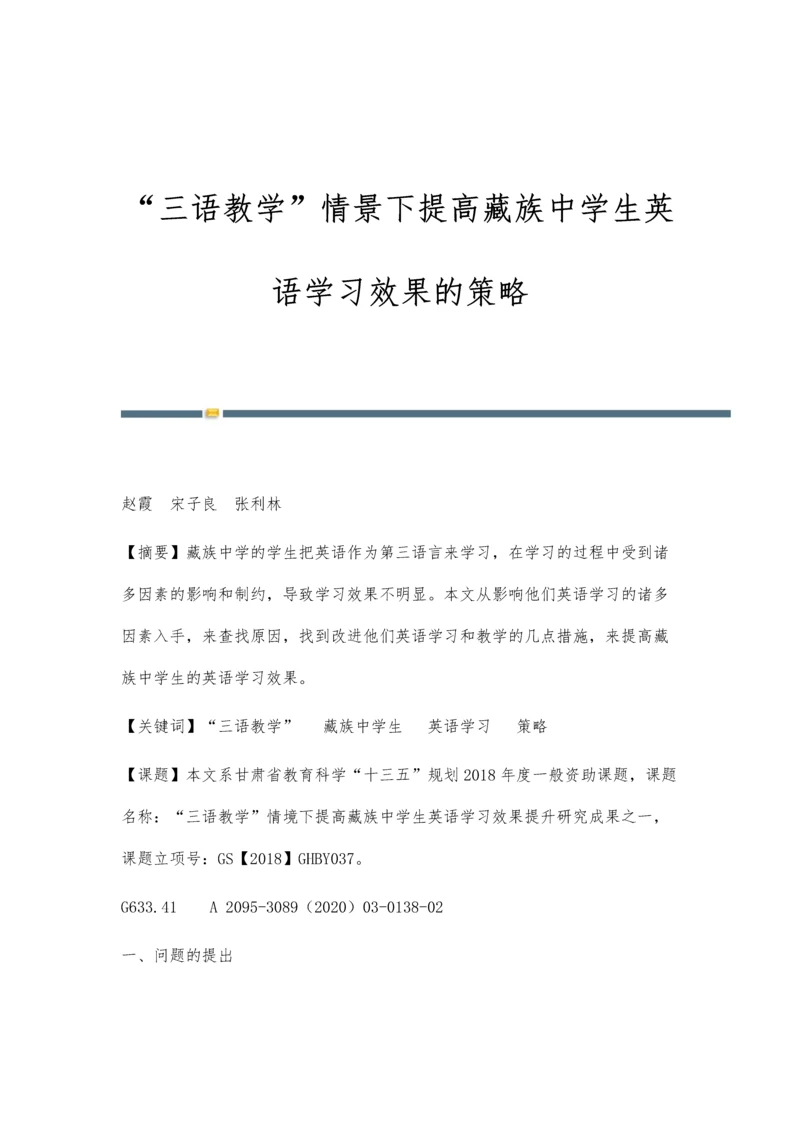 “三语教学”情景下提高藏族中学生英语学习效果的策略

赵霞　宋子良　张利林

【摘要】藏族中学的学生把英语作为第三语言来学习，在学习的过程中受到诸多因素的影响和制约，导致学习效果不明显。本文从影响他们英语学习的诸多因素入手，来查找原因，找到改进他们英语学习和教学的几点措施，来提高藏族中学生的英语学习效果。

【关键词】“三语教学”　藏族中学生　英语学习　策略

【课题】本文系甘肃省教育科学“十三五”规划2018年度一般资助课题，课题名称：“三语教学”情境下提高藏族中学生英语学习效果提升研究成果之一，课题立项号：GS【2018】GHBY037。

G633.41　A 2095-3089（2020）03-0138-02

一、问题的提出